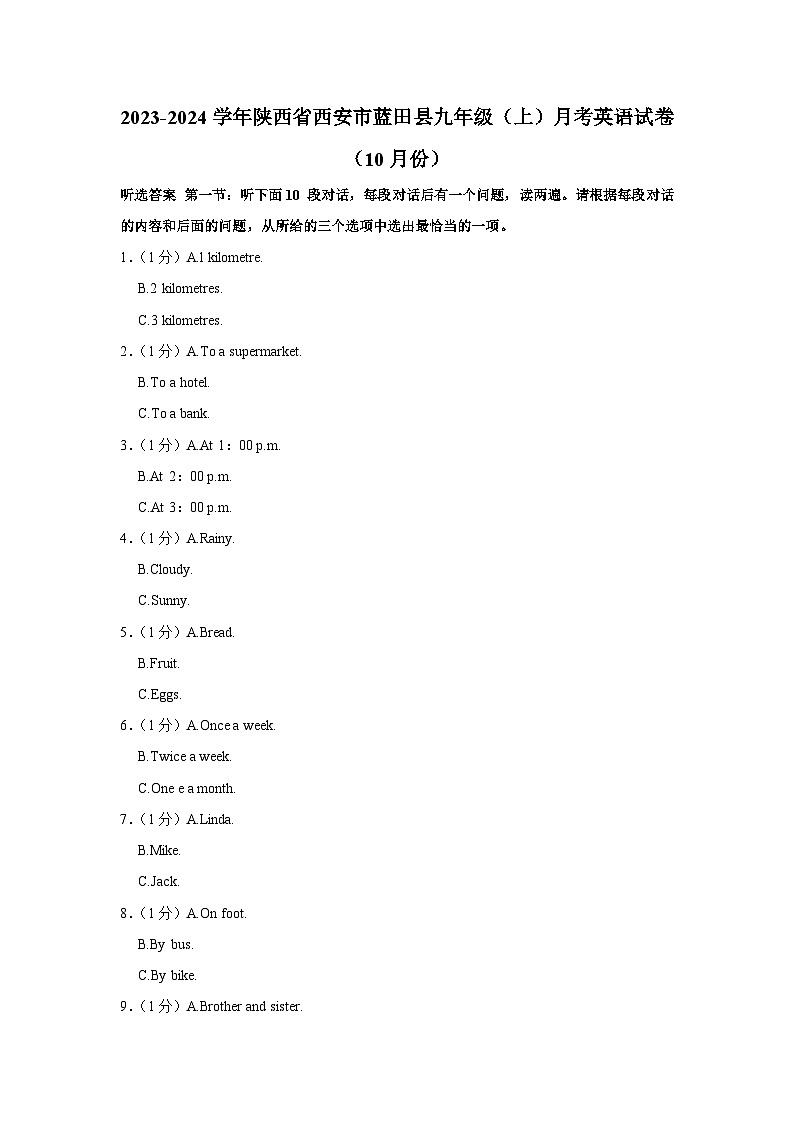 2023-2024 学年陕西省西安市蓝田县九年级（上）月考英语试卷（10 月份）

听选答案 第一节：听下面 10 段对话，每段对话后有一个问题，读两遍。请根据每段对话的内容和后面的问题，从所给的三个选项中选出最恰当的一项。

1．（1 分）A.1 kilometre.
B.2 kilometres.
C.3 kilometres.

2．（1 分）A.To a supermarket.
B.To a hotel.
C.To a bank.

3．（1 分）A.At 1：00 p.m.
B.At 2：00 p.m.
C.At 3：00 p.m.

4．（1 分）A.Rainy.
B.Cloudy.
C.Sunny.

5．（1 分）A.Bread.
B.Fruit.
C.Eggs.

6．（1 分）A.Once a week.
B.Twice a week.
C.One e a month.

7．（1 分）A.Linda.
B.Mike.
C.Jack.

8．（1 分）A.On foot.
B.By bus.
C.By bike.

9．（1 分）A.Brother and sister.